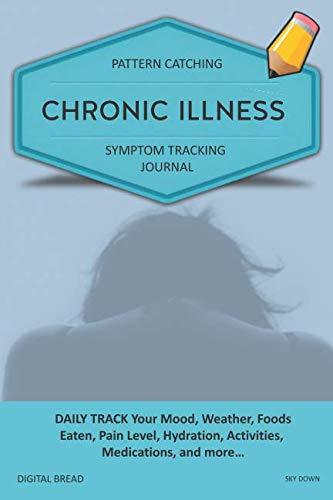 PATTERN CATCHING

CHRONIC ILLNESS

SYMPTOM TRACKING JOURNAL

DAILY TRACK Your Mood, Weather, Foods Eaten, Pain Level, Hydration, Activities, Medications, and more...

DIGITAL BREAD

SKY DOWN